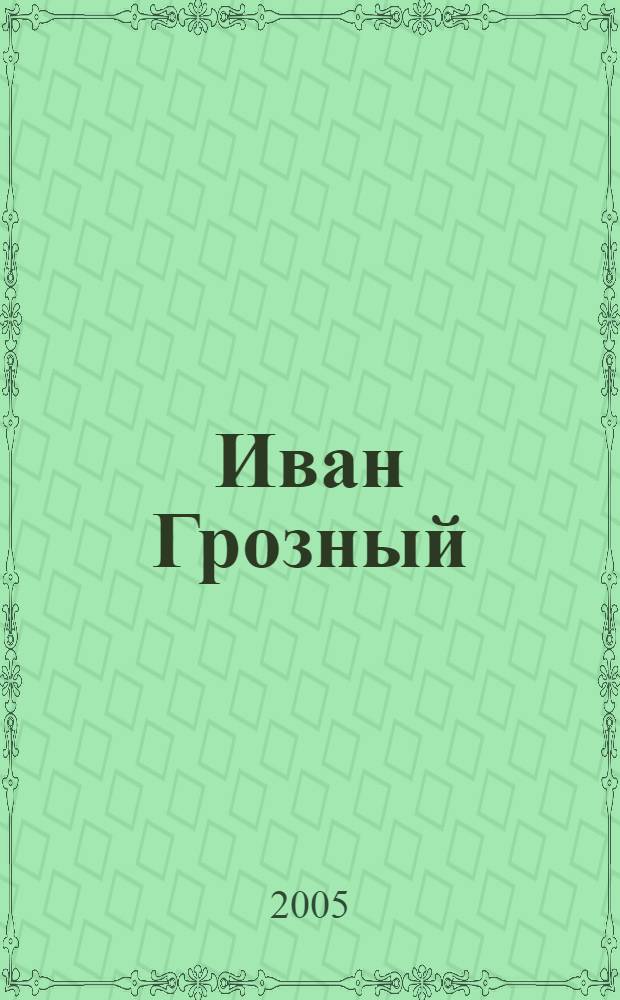 Иван Грозный

2005